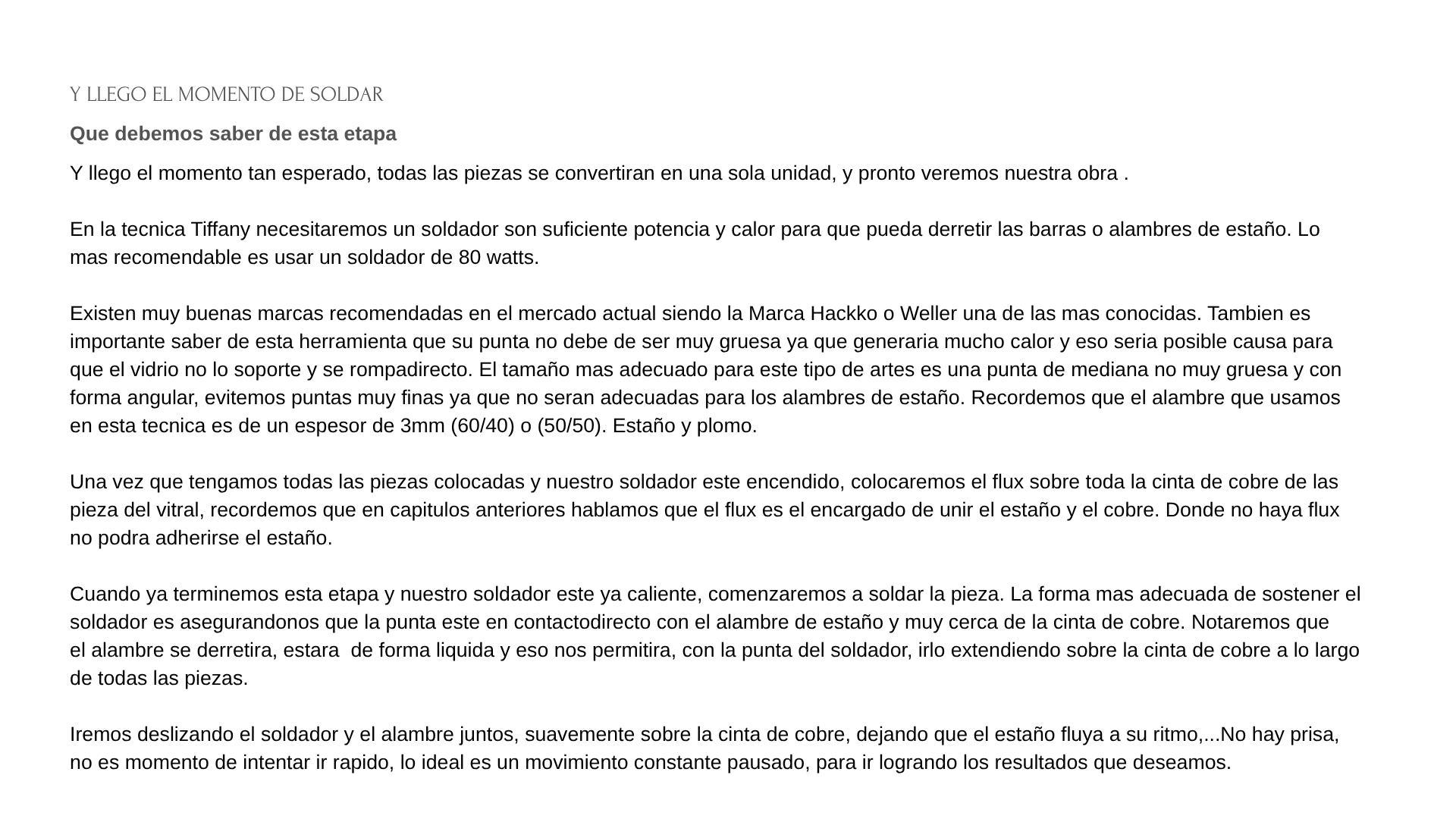 Y LLEGO EL MOMENTO DE SOLDAR

Que debemos saber de esta etapa

Y llego el momento tan esperado, todas las piezas se convertiran en una sola unidad, y pronto veremos nuestra obra .

En la tecnica Tiffany necesitaremos un soldador son suficiente potencia y calor para que pueda derretir las barras o alambres de estaño. Lo mas recomendable es usar un soldador de 80 watts.

Existen muy buenas marcas recomendadas en el mercado actual siendo la Marca Hackko o Weller una de las mas conocidas. Tambien es importante saber de esta herramienta que su punta no debe de ser muy gruesa ya que generaria mucho calor y eso seria posible causa para que el vidrio no lo soporte y se rompadirecto. El tamaño mas adecuado para este tipo de artes es una punta de mediana no muy gruesa y con forma angular, evitemos puntas muy finas ya que no seran adecuadas para los alambres de estaño. Recordemos que el alambre que usamos en esta tecnica es de un espesor de 3mm (60/40) o (50/50). Estaño y plomo.

Una vez que tengamos todas las piezas colocadas y nuestro soldador este encendido, colocaremos el flux sobre toda la cinta de cobre de las pieza del vitral, recordemos que en capitulos anteriores hablamos que el flux es el encargado de unir el estaño y el cobre. Donde no haya flux no podra adherirse el estaño.

Cuando ya terminemos esta etapa y nuestro soldador este ya caliente, comenzaremos a soldar la pieza. La forma mas adecuada de sostener el soldador es asegurandonos que la punta este en contactodirecto con el alambre de estaño y muy cerca de la cinta de cobre. Notaremos que el alambre se derretira, estara de forma liquida y eso nos permitira, con la punta del soldador, irlo extendiendo sobre la cinta de cobre a lo largo de todas las piezas.

Iremos deslizando el soldador y el alambre juntos, suavemente sobre la cinta de cobre, dejando que el estaño fluya a su ritmo,...No hay prisa, no es momento de intentar ir rapido, lo ideal es un movimiento constante pausado, para ir logrando los resultados que deseamos.